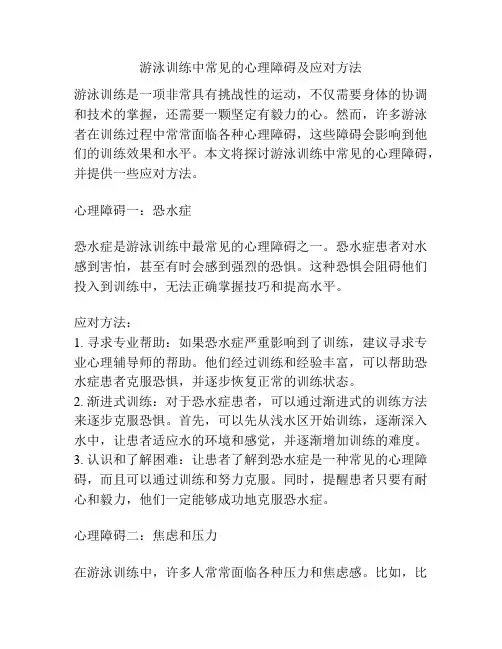 游泳训练中常见的心理障碍及应对方法

游泳训练是一项非常具有挑战性的运动，不仅需要身体的协调和技术的掌握，还需要一颗坚定有毅力的心。然而，许多游泳者在训练过程中常常面临各种心理障碍，这些障碍会影响到他们的训练效果和水平。本文将探讨游泳训练中常见的心理障碍，并提供一些应对方法。

心理障碍一：恐水症

恐水症是游泳训练中最常见的心理障碍之一。恐水症患者对水感到害怕，甚至有时会感到强烈的恐惧。这种恐惧会阻碍他们投入到训练中，无法正确掌握技巧和提高水平。

应对方法：
1. 寻求专业帮助：如果恐水症严重影响到了训练，建议寻求专业心理辅导师的帮助。他们经过训练和经验丰富，可以帮助恐水症患者克服恐惧，并逐步恢复正常的训练状态。
2. 渐进式训练：对于恐水症患者，可以通过渐进式的训练方法来逐步克服恐惧。首先，可以先从浅水区开始训练，逐渐深入水中，让患者适应水的环境和感觉，并逐渐增加训练的难度。
3. 认识和了解困难：让患者了解到恐水症是一种常见的心理障碍，而且可以通过训练和努力克服。同时，提醒患者只要有耐心和毅力，他们一定能够成功地克服恐水症。

心理障碍二：焦虑和压力

在游泳训练中，许多人常常面临各种压力和焦虑感。比如，比